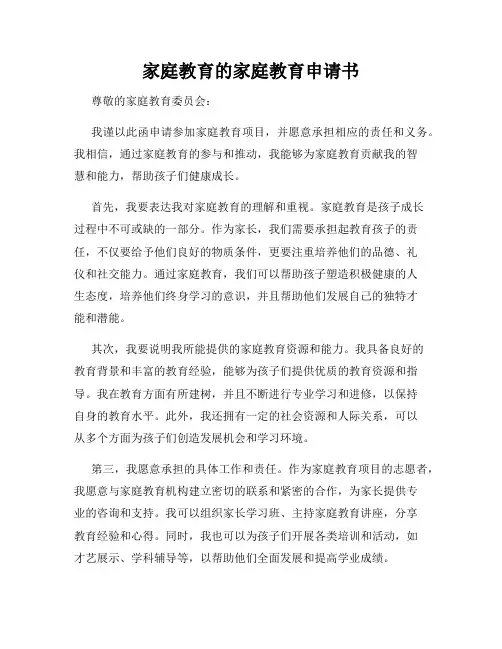 家庭教育的家庭教育申请书

尊敬的家庭教育委员会：

我谨以此函申请参加家庭教育项目，并愿意承担相应的责任和义务。我相信，通过家庭教育的参与和推动，我能够为家庭教育贡献我的智慧和能力，帮助孩子们健康成长。

首先，我要表达我对家庭教育的理解和重视。家庭教育是孩子成长过程中不可或缺的一部分。作为家长，我们需要承担起教育孩子的责任，不仅要给予他们良好的物质条件，更要注重培养他们的品德、礼仪和社交能力。通过家庭教育，我们可以帮助孩子塑造积极健康的人生态度，培养他们终身学习的意识，并且帮助他们发展自己的独特才能和潜能。

其次，我要说明我所能提供的家庭教育资源和能力。我具备良好的教育背景和丰富的教育经验，能够为孩子们提供优质的教育资源和指导。我在教育方面有所建树，并且不断进行专业学习和进修，以保持自身的教育水平。此外，我还拥有一定的社会资源和人际关系，可以从多个方面为孩子们创造发展机会和学习环境。

第三，我愿意承担的具体工作和责任。作为家庭教育项目的志愿者，我愿意与家庭教育机构建立密切的联系和紧密的合作，为家长提供专业的咨询和支持。我可以组织家长学习班、主持家庭教育讲座，分享教育经验和心得。同时，我也可以为孩子们开展各类培训和活动，如才艺展示、学科辅导等，以帮助他们全面发展和提高学业成绩。